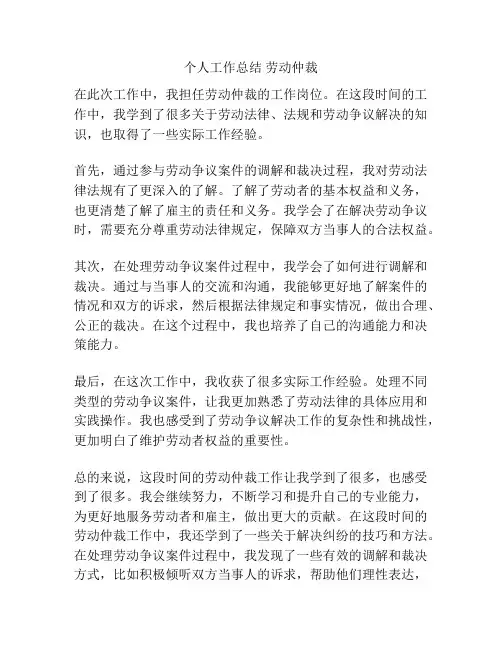 个人工作总结 劳动仲裁

在此次工作中，我担任劳动仲裁的工作岗位。在这段时间的工作中，我学到了很多关于劳动法律、法规和劳动争议解决的知识，也取得了一些实际工作经验。

首先，通过参与劳动争议案件的调解和裁决过程，我对劳动法律法规有了更深入的了解。了解了劳动者的基本权益和义务，也更清楚了解了雇主的责任和义务。我学会了在解决劳动争议时，需要充分尊重劳动法律规定，保障双方当事人的合法权益。

其次，在处理劳动争议案件过程中，我学会了如何进行调解和裁决。通过与当事人的交流和沟通，我能够更好地了解案件的情况和双方的诉求，然后根据法律规定和事实情况，做出合理、公正的裁决。在这个过程中，我也培养了自己的沟通能力和决策能力。

最后，在这次工作中，我收获了很多实际工作经验。处理不同类型的劳动争议案件，让我更加熟悉了劳动法律的具体应用和实践操作。我也感受到了劳动争议解决工作的复杂性和挑战性，更加明白了维护劳动者权益的重要性。

总的来说，这段时间的劳动仲裁工作让我学到了很多，也感受到了很多。我会继续努力，不断学习和提升自己的专业能力，为更好地服务劳动者和雇主，做出更大的贡献。在这段时间的劳动仲裁工作中，我还学到了一些关于解决纠纷的技巧和方法。在处理劳动争议案件过程中，我发现了一些有效的调解和裁决方式，比如积极倾听双方当事人的诉求，帮助他们理性表达，